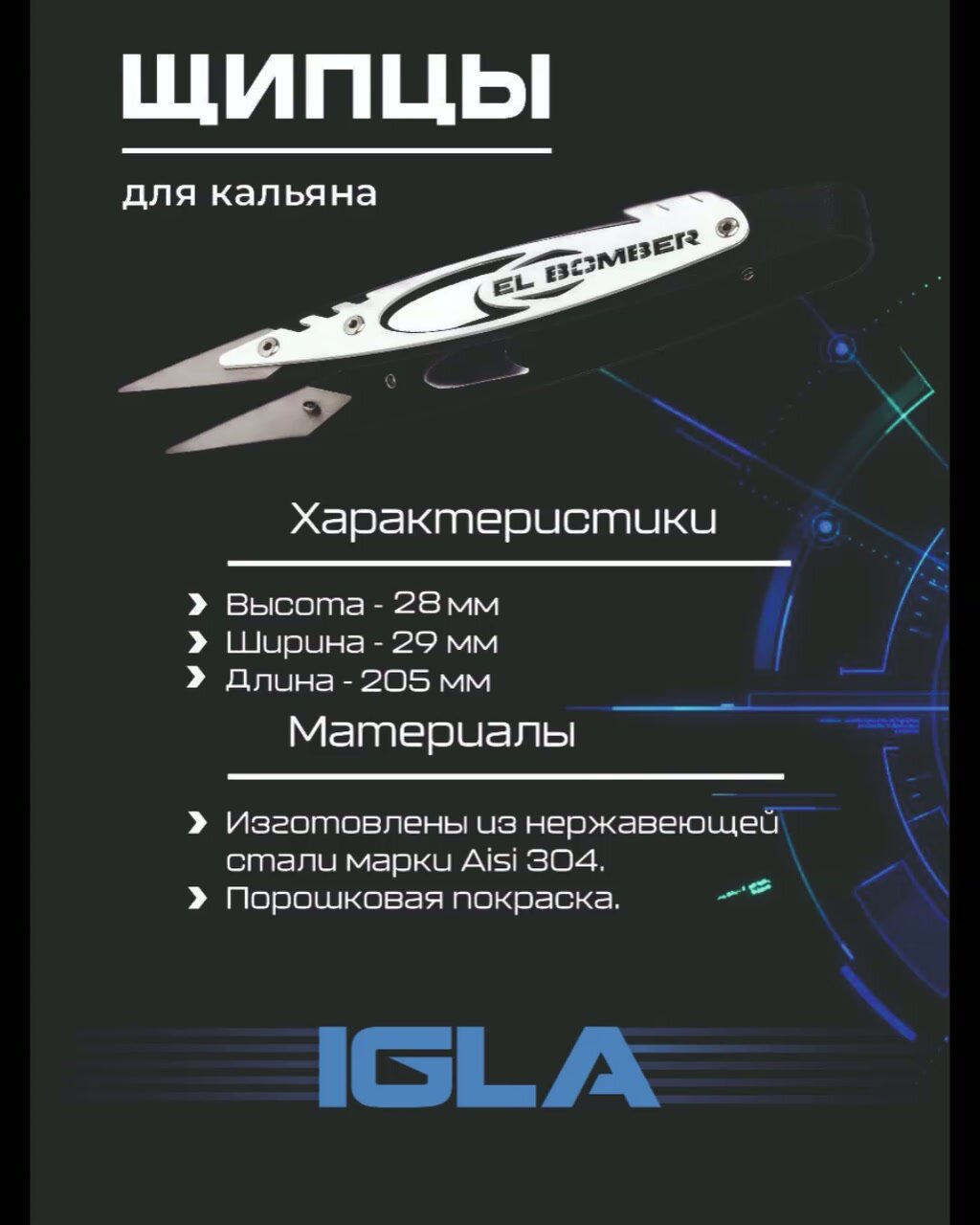 ЩИПЦЫ

для кальяна

EL BOMBER

Характеристики

Высота - 28 мм
Ширина - 29 мм
Длина - 205 мм

Материалы

Изготовлены из нержавеющей стали марки Aisi 304.
Порошковая покраска.

IGLA